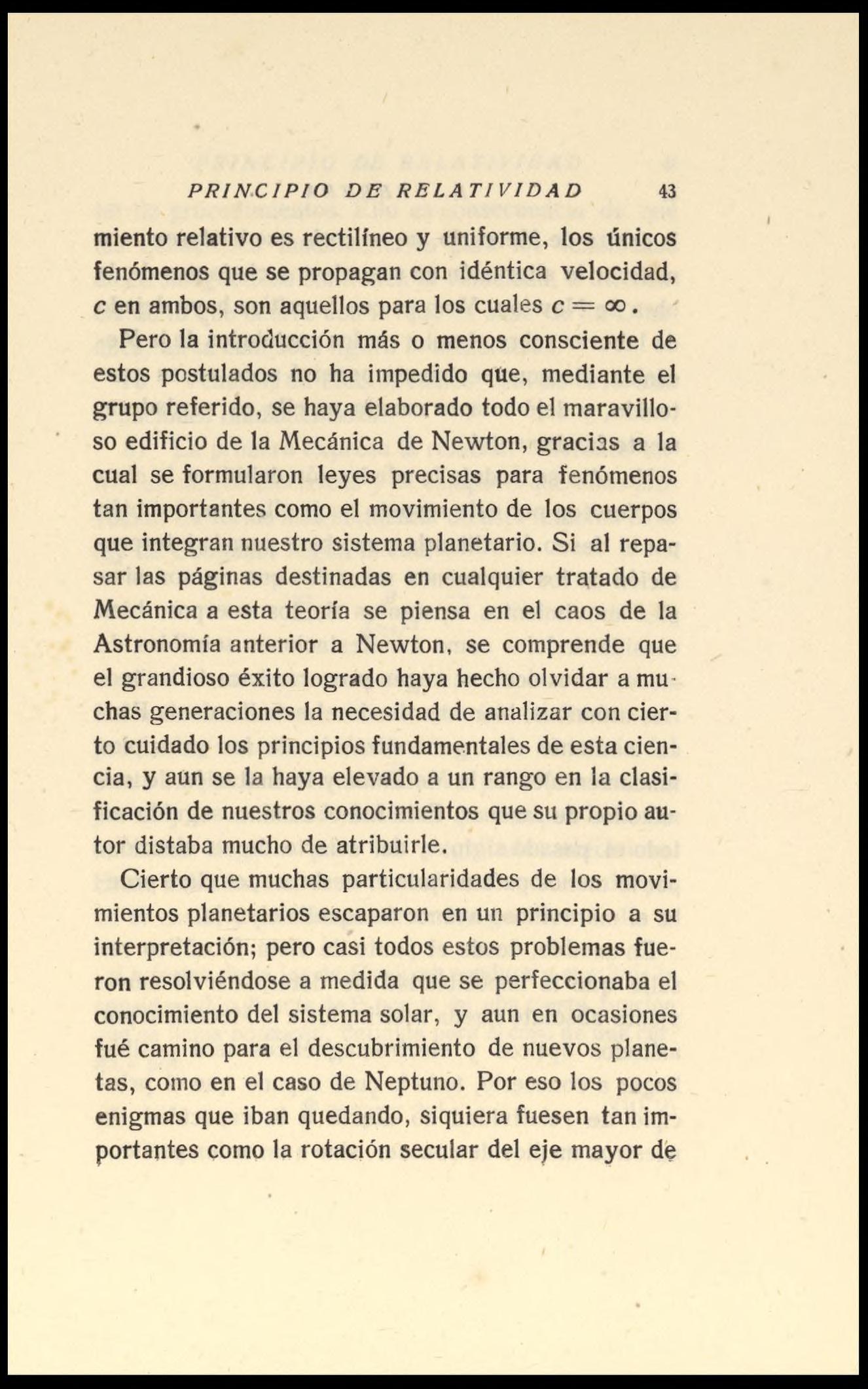 PRINCIPIO DE RELATIVIDAD 43

miento relativo es rectilíneo y uniforme, los únicos fenómenos que se propagan con idéntica velocidad, $c$ en ambos, son aquellos para los cuales $c = \infty$.

Pero la introducción más o menos consciente de estos postulados no ha impedido que, mediante el grupo referido, se haya elaborado todo el maravilloso edificio de la Mecánica de Newton, gracias a la cual se formularon leyes precisas para fenómenos tan importantes como el movimiento de los cuerpos que integran nuestro sistema planetario. Si al repasar las páginas destinadas en cualquier tratado de Mecánica a esta teoría se piensa en el caos de la Astronomía anterior a Newton, se comprende que el grandioso éxito logrado haya hecho olvidar a muchas generaciones la necesidad de analizar con cierto cuidado los principios fundamentales de esta ciencia, y aun se la haya elevado a un rango en la clasificación de nuestros conocimientos que su propio autor distaba mucho de atribuirle.

Cierto que muchas particularidades de los movimientos planetarios escaparon en un principio a su interpretación; pero casi todos estos problemas fueron resolviéndose a medida que se perfeccionaba el conocimiento del sistema solar, y aun en ocasiones fué camino para el descubrimiento de nuevos planetas, como en el caso de Neptuno. Por eso los pocos enigmas que iban quedando, siquiera fuesen tan importantes como la rotación secular del eje mayor de